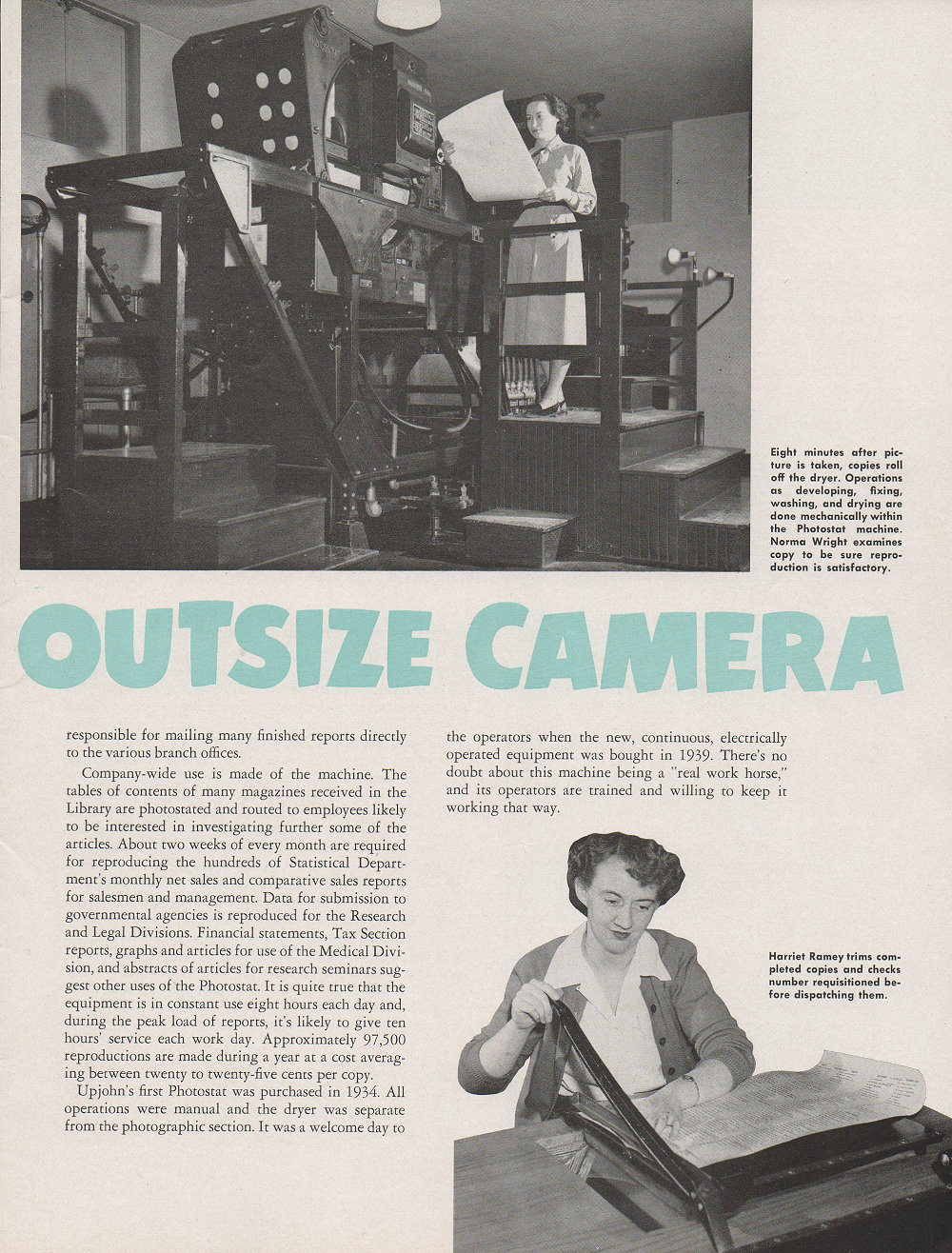 Eight minutes after picture is taken, copies roll off the dryer. Operations as developing, fixing, washing, and drying are done mechanically within the Photostat machine. Norma Wright examines copy to be sure reproduction is satisfactory.

OUTSIZE CAMERA

responsible for mailing many finished reports directly to the various branch offices.

Company-wide use is made of the machine. The tables of contents of many magazines received in the Library are photostated and routed to employees likely to be interested in investigating further some of the articles. About two weeks of every month are required for reproducing the hundreds of Statistical Department's monthly net sales and comparative sales reports for salesmen and management. Data for submission to governmental agencies is reproduced for the Research and Legal Divisions. Financial statements, Tax Section reports, graphs and articles for use of the Medical Division, and abstracts of articles for research seminars suggest other uses of the Photostat. It is quite true that the equipment is in constant use eight hours each day and, during the peak load of reports, it's likely to give ten hours' service each work day. Approximately 97,500 reproductions are made during a year at a cost averaging between twenty to twenty-five cents per copy.

Upjohn's first Photostat was purchased in 1934. All operations were manual and the dryer was separate from the photographic section. It was a welcome day to the operators when the new, continuous, electrically operated equipment was bought in 1939. There's no doubt about this machine being a "real work horse," and its operators are trained and willing to keep it working that way.

Harriet Ramey trims completed copies and checks number requisitioned before dispatching them.